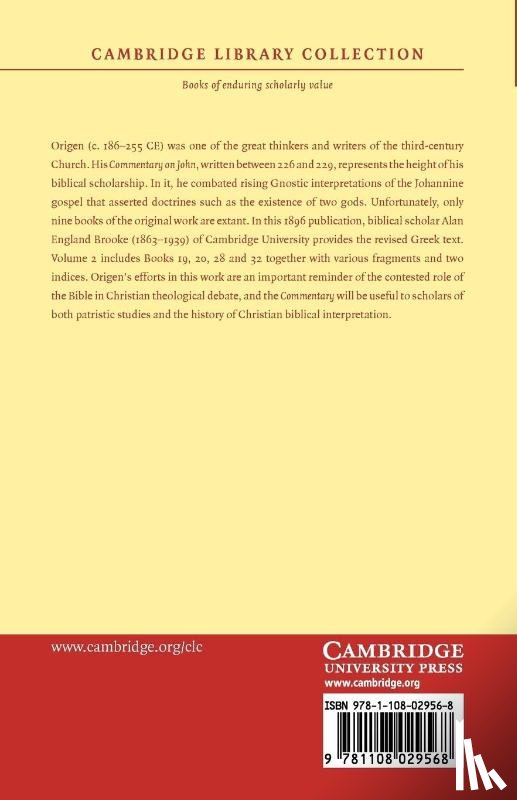 CAMBRIDGE LIBRARY COLLECTION

Books of enduring scholarly value

Origen (c. 186–255 CE) was one of the great thinkers and writers of the third-century Church. His Commentary on John, written between 226 and 229, represents the height of his biblical scholarship. In it, he combated rising Gnostic interpretations of the Johannine gospel that asserted doctrines such as the existence of two gods. Unfortunately, only nine books of the original work are extant. In this 1896 publication, biblical scholar Alan England Brooke (1863–1939) of Cambridge University provides the revised Greek text. Volume 2 includes Books 19, 20, 28 and 32 together with various fragments and two indices. Origen's efforts in this work are an important reminder of the contested role of the Bible in Christian theological debate, and the Commentary will be useful to scholars of both patristic studies and the history of Christian biblical interpretation.

www.cambridge.org/clc

CAMBRIDGE
UNIVERSITY PRESS
www.cambridge.org

ISBN 978-1-108-02956-8

9 781108 029568